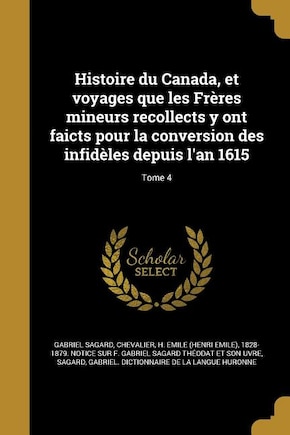 Histoire du Canada, et voyages que les Frères mineurs recollects y ont faicts pour la conversion des infidèles depuis l'an 1615

Tome 4

Scholar SELECT

GABRIEL SAGARD, CHEVALIER, H. EMILE (HENRI EMILE), 1828-1879. NOTICE SUR F. GABRIEL SAGARD THÉODAT ET SON UVRE, SAGARD, GABRIEL. DICTIONNAIRE DE LA LANGUE HURONNE